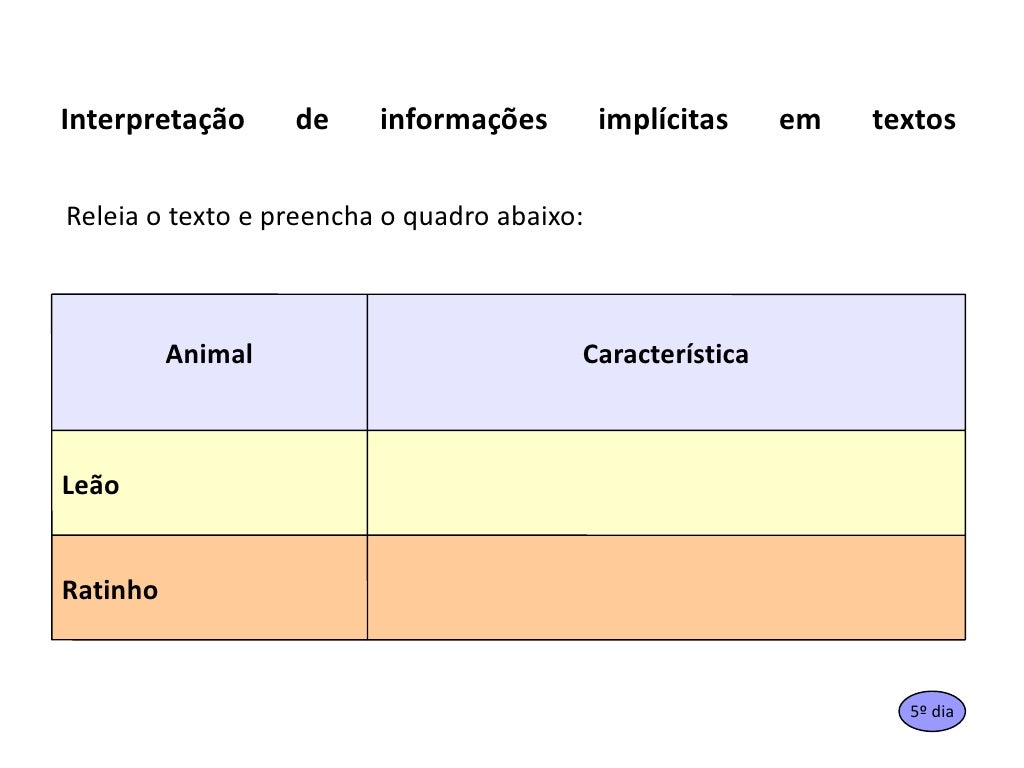 Interpretação de informações implícitas em textos

Releia o texto e preencha o quadro abaixo:

| Animal | Característica |
|---|---|
| Leão | |
| Ratinho | |

5º dia